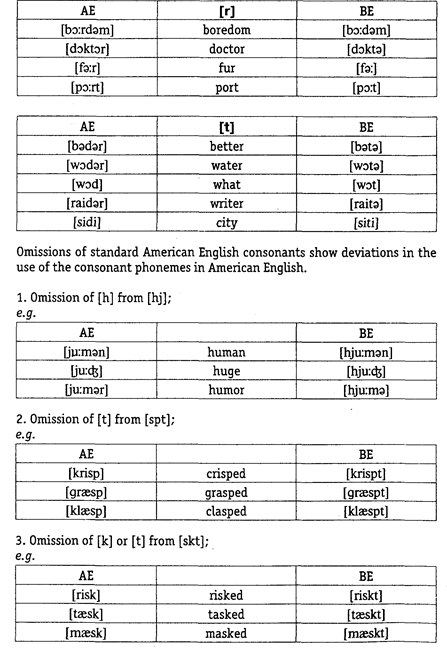 | AE | [r] | BE |
|---|---|---|
| [bɔ:rdəm] | boredom | [bɔ:dəm] |
| [dɔktər] | doctor | [dɔktə] |
| [fə:r] | fur | [fə:] |
| [pɔ:rt] | port | [pɔ:t] |

| AE | [t] | BE |
|---|---|---|
| [bədər] | better | [bətə] |
| [wɔdər] | water | [wɔtə] |
| [wɔd] | what | [wɔt] |
| [raidər] | writer | [raitə] |
| [sidi] | city | [siti] |

Omissions of standard American English consonants show deviations in the use of the consonant phonemes in American English.

1. Omission of [h] from [hj];
e.g.

| AE | | BE |
|---|---|---|
| [ju:mən] | human | [hju:mən] |
| [ju:ʤ] | huge | [hju:ʤ] |
| [ju:mər] | humor | [hju:mə] |

2. Omission of [t] from [spt];
e.g.

| AE | | BE |
|---|---|---|
| [krisp] | crisped | [krispt] |
| [græsp] | grasped | [græspt] |
| [klæsp] | clasped | [klæspt] |

3. Omission of [k] or [t] from [skt];
e.g.

| AE | | BE |
|---|---|---|
| [risk] | risked | [riskt] |
| [tæsk] | tasked | [tæskt] |
| [mæsk] | masked | [mæskt] |